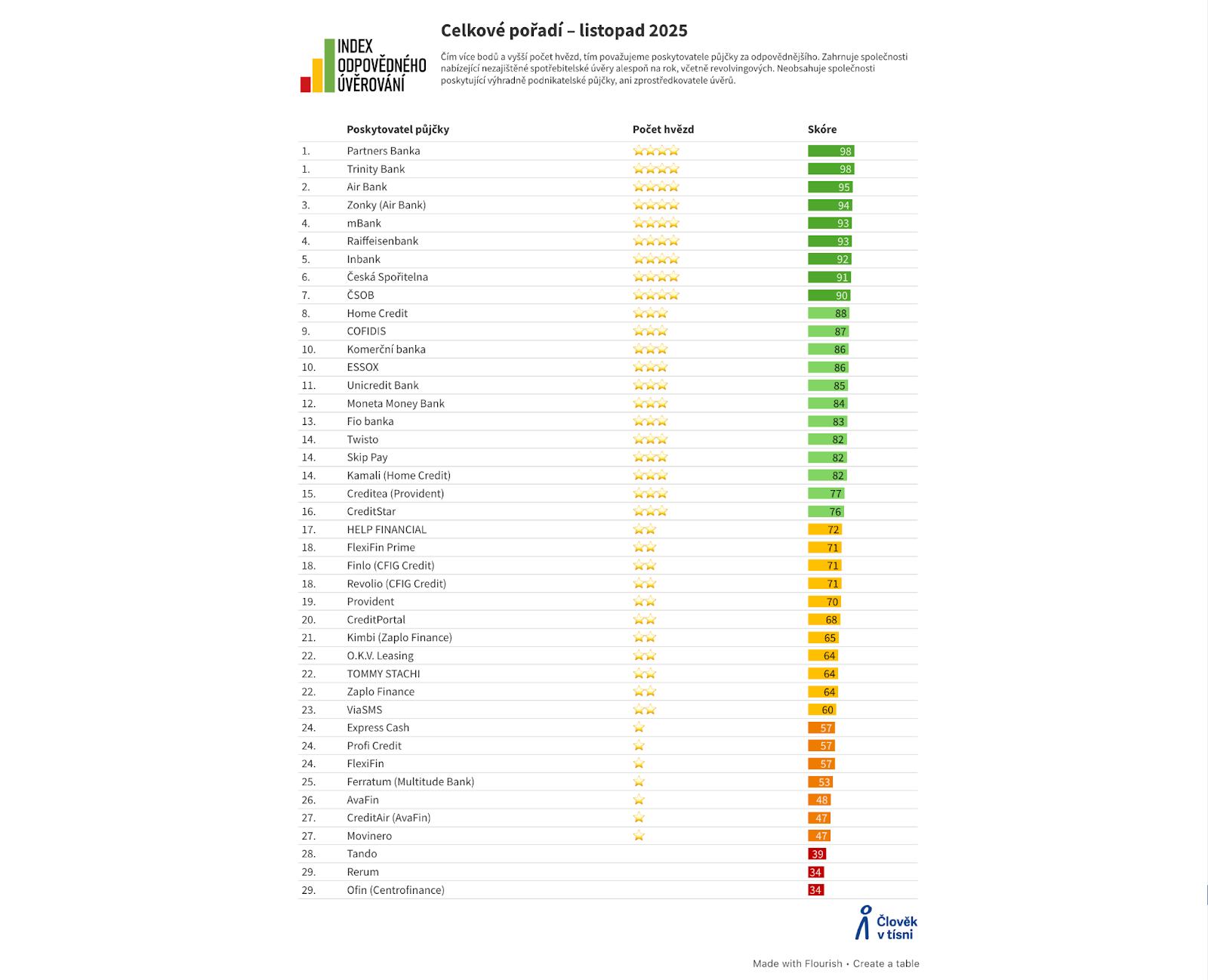 INDEX
ODPOVĚDNÉHO
ÚVĚROVÁNÍ

Celkové pořadí – listopad 2025

Čím více bodů a vyšší počet hvězd, tím považujeme poskytovatele půjčky za odpovědnějšího. Zahrnuje společnosti nabízející nezajištěné spotřebitelské úvěry alespoň na rok, včetně revolvingových. Neobsahuje společnosti poskytující výhradně podnikatelské půjčky, ani zprostředkovatele úvěrů.

| | Poskytovatel půjčky | Počet hvězd | Skóre |
|---|---|---|---|
| 1. | Partners Banka | ⭐⭐⭐⭐ | 98 |
| 1. | Trinity Bank | ⭐⭐⭐⭐ | 98 |
| 2. | Air Bank | ⭐⭐⭐⭐ | 95 |
| 3. | Zonky (Air Bank) | ⭐⭐⭐⭐ | 94 |
| 4. | mBank | ⭐⭐⭐⭐ | 93 |
| 4. | Raiffeisenbank | ⭐⭐⭐⭐ | 93 |
| 5. | Inbank | ⭐⭐⭐⭐ | 92 |
| 6. | Česká Spořitelna | ⭐⭐⭐⭐ | 91 |
| 7. | ČSOB | ⭐⭐⭐⭐ | 90 |
| 8. | Home Credit | ⭐⭐⭐ | 88 |
| 9. | COFIDIS | ⭐⭐⭐ | 87 |
| 10. | Komerční banka | ⭐⭐⭐ | 86 |
| 10. | ESSOX | ⭐⭐⭐ | 86 |
| 11. | Unicredit Bank | ⭐⭐⭐ | 85 |
| 12. | Moneta Money Bank | ⭐⭐⭐ | 84 |
| 13. | Fio banka | ⭐⭐⭐ | 83 |
| 14. | Twisto | ⭐⭐⭐ | 82 |
| 14. | Skip Pay | ⭐⭐⭐ | 82 |
| 14. | Kamali (Home Credit) | ⭐⭐⭐ | 82 |
| 15. | Creditea (Provident) | ⭐⭐⭐ | 77 |
| 16. | CreditStar | ⭐⭐⭐ | 76 |
| 17. | HELP FINANCIAL | ⭐⭐ | 72 |
| 18. | FlexiFin Prime | ⭐⭐ | 71 |
| 18. | Finlo (CFIG Credit) | ⭐⭐ | 71 |
| 18. | Revolio (CFIG Credit) | ⭐⭐ | 71 |
| 19. | Provident | ⭐⭐ | 70 |
| 20. | CreditPortal | ⭐⭐ | 68 |
| 21. | Kimbi (Zaplo Finance) | ⭐⭐ | 65 |
| 22. | O.K.V. Leasing | ⭐⭐ | 64 |
| 22. | TOMMY STACHI | ⭐⭐ | 64 |
| 22. | Zaplo Finance | ⭐⭐ | 64 |
| 23. | ViaSMS | ⭐⭐ | 60 |
| 24. | Express Cash | ⭐ | 57 |
| 24. | Profi Credit | ⭐ | 57 |
| 24. | FlexiFin | ⭐ | 57 |
| 25. | Ferratum (Multitude Bank) | ⭐ | 53 |
| 26. | AvaFin | ⭐ | 48 |
| 27. | CreditAir (AvaFin) | ⭐ | 47 |
| 27. | Movinero | ⭐ | 47 |
| 28. | Tando | | 39 |
| 29. | Rerum | | 34 |
| 29. | Ofin (Centrofinance) | | 34 |

Člověk v tísni

Made with Flourish • Create a table